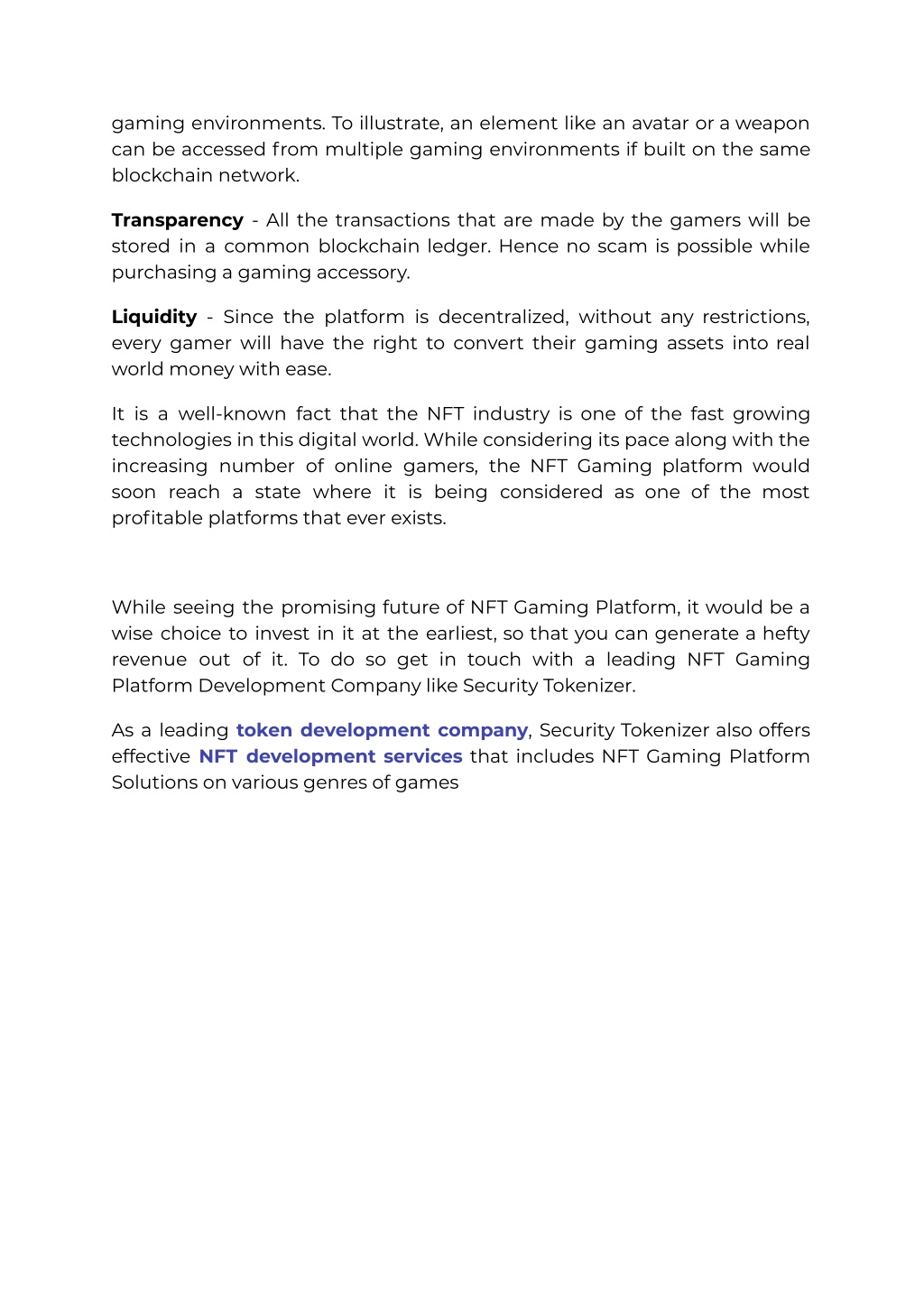 gaming environments. To illustrate, an element like an avatar or a weapon can be accessed from multiple gaming environments if built on the same blockchain network.

Transparency - All the transactions that are made by the gamers will be stored in a common blockchain ledger. Hence no scam is possible while purchasing a gaming accessory.

Liquidity - Since the platform is decentralized, without any restrictions, every gamer will have the right to convert their gaming assets into real world money with ease.

It is a well-known fact that the NFT industry is one of the fast growing technologies in this digital world. While considering its pace along with the increasing number of online gamers, the NFT Gaming platform would soon reach a state where it is being considered as one of the most profitable platforms that ever exists.

While seeing the promising future of NFT Gaming Platform, it would be a wise choice to invest in it at the earliest, so that you can generate a hefty revenue out of it. To do so get in touch with a leading NFT Gaming Platform Development Company like Security Tokenizer.

As a leading token development company, Security Tokenizer also offers effective NFT development services that includes NFT Gaming Platform Solutions on various genres of games